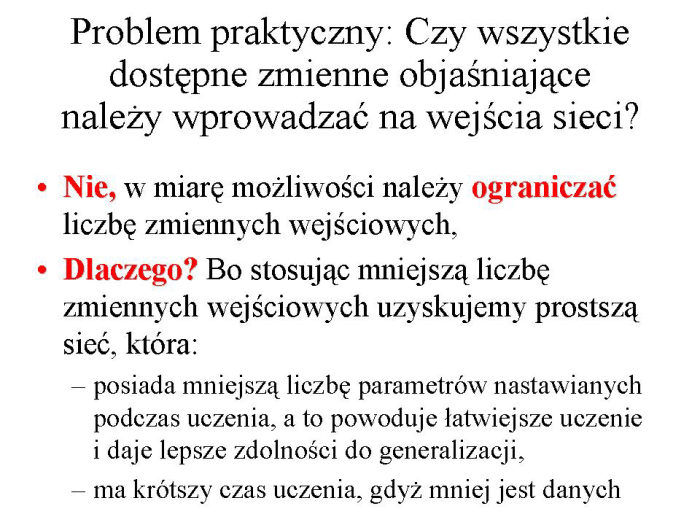 Problem praktyczny: Czy wszystkie dostępne zmienne objaśniające należy wprowadzać na wejścia sieci?

• Nie, w miarę możliwości należy ograniczać liczbę zmiennych wejściowych,

• Dlaczego? Bo stosując mniejszą liczbę zmiennych wejściowych uzyskujemy prostszą sieć, która:

– posiada mniejszą liczbę parametrów nastawianych podczas uczenia, a to powoduje łatwiejsze uczenie i daje lepsze zdolności do generalizacji,

– ma krótszy czas uczenia, gdyż mniej jest danych